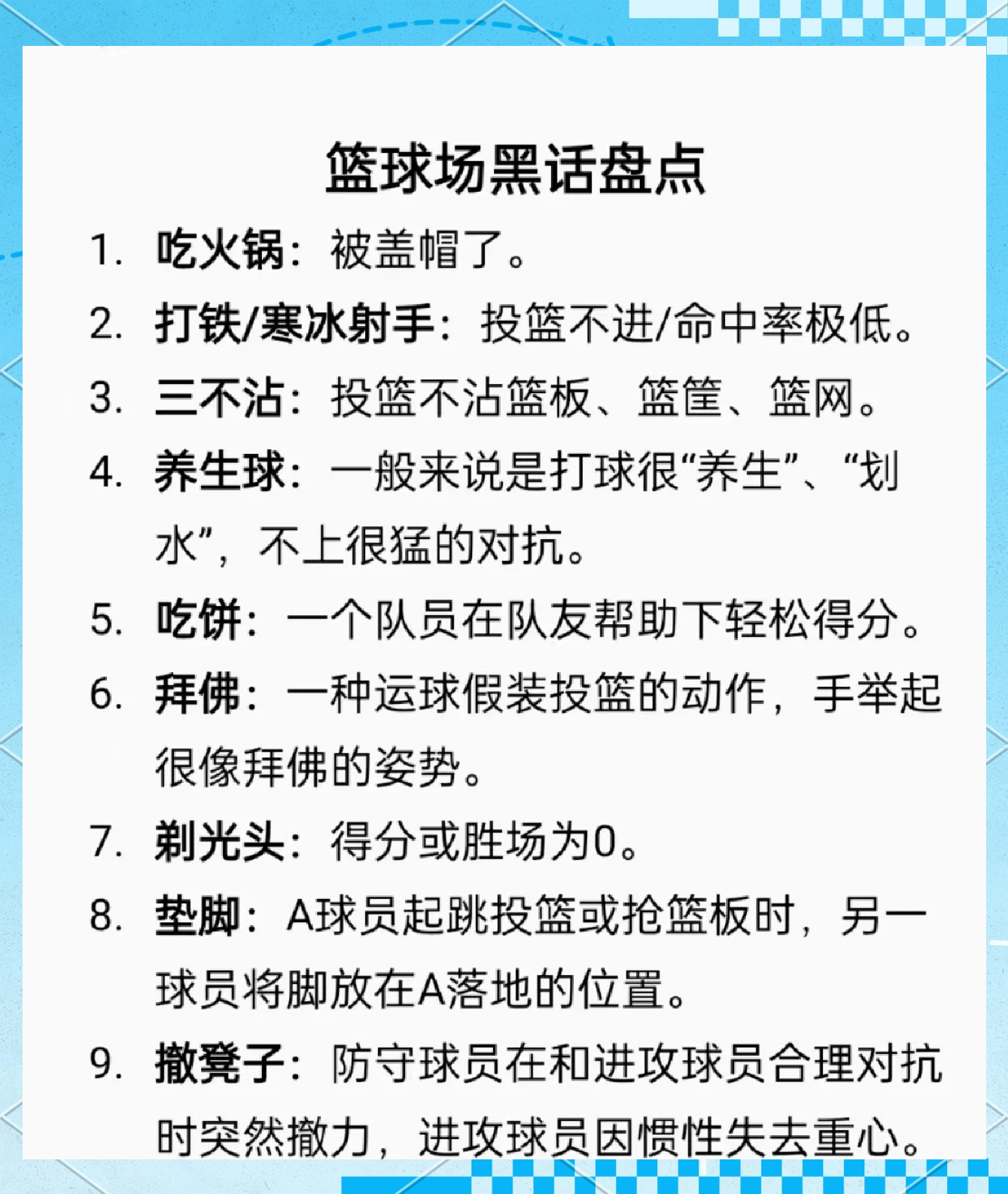 篮球场黑话盘点

1. 吃火锅：被盖帽了。

2. 打铁/寒冰射手：投篮不进/命中率极低。

3. 三不沾：投篮不沾篮板、篮筐、篮网。

4. 养生球：一般来说是打球很“养生”、“划水”，不上很猛的对抗。

5. 吃饼：一个队员在队友帮助下轻松得分。

6. 拜佛：一种运球假装投篮的动作，手举起很像拜佛的姿势。

7. 剃光头：得分或胜场为0。

8. 垫脚：A球员起跳投篮或抢篮板时，另一球员将脚放在A落地的位置。

9. 撤凳子：防守球员在和进攻球员合理对抗时突然撤力，进攻球员因惯性失去重心。